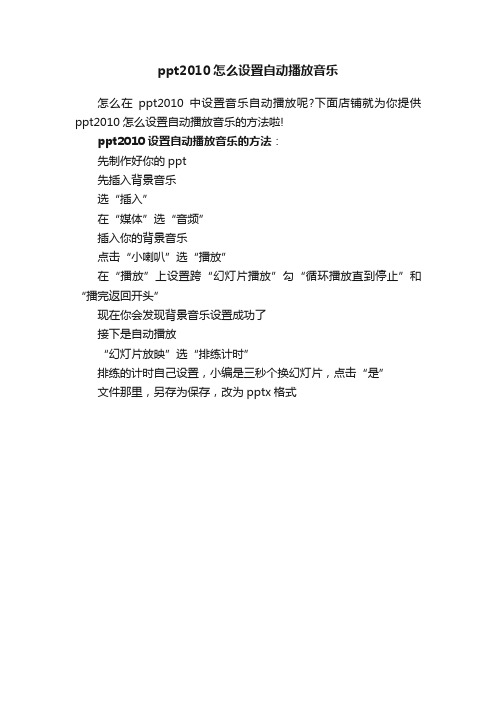 ppt2010怎么设置自动播放音乐

怎么在 ppt2010 中设置音乐自动播放呢?下面店铺就为你提供ppt2010怎么设置自动播放音乐的方法啦!

ppt2010设置自动播放音乐的方法：

先制作好你的ppt

先插入背景音乐

选“插入”

在“媒体”选“音频”

插入你的背景音乐

点击“小喇叭”选“播放”

在“播放”上设置跨“幻灯片播放”勾“循环播放直到停止”和“播完返回开头”

现在你会发现背景音乐设置成功了

接下是自动播放

“幻灯片放映”选“排练计时”

排练的计时自己设置，小编是三秒个换幻灯片，点击“是”

文件那里，另存为保存，改为pptx格式